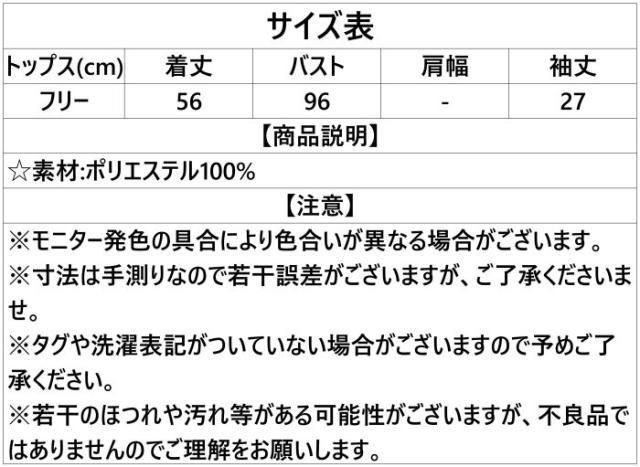 サイズ表

| トップス(cm) | 着丈 | バスト | 肩幅 | 袖丈 |
|---|---|---|---|---|
| フリー | 56 | 96 | - | 27 |

【商品説明】

☆素材:ポリエステル100%

【注意】

※モニター発色の具合により色合いが異なる場合がございます。

※寸法は手測りなので若干誤差がございますが、ご了承くださいませ。

※タグや洗濯表記がついていない場合がございますので予めご了承ください。

※若干のほつれや汚れ等がある可能性がございますが、不良品ではありませんのでご理解をお願いします。